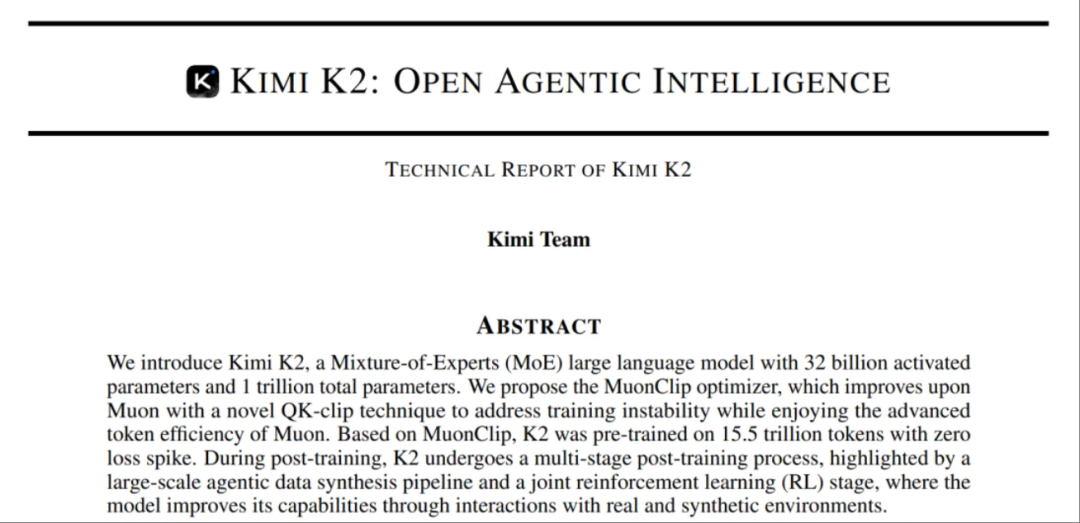 KIMI K2: OPEN AGENTIC INTELLIGENCE

TECHNICAL REPORT OF KIMI K2

Kimi Team

ABSTRACT

We introduce Kimi K2, a Mixture-of-Experts (MoE) large language model with 32 billion activated parameters and 1 trillion total parameters. We propose the MuonClip optimizer, which improves upon Muon with a novel QK-clip technique to address training instability while enjoying the advanced token efficiency of Muon. Based on MuonClip, K2 was pre-trained on 15.5 trillion tokens with zero loss spike. During post-training, K2 undergoes a multi-stage post-training process, highlighted by a large-scale agentic data synthesis pipeline and a joint reinforcement learning (RL) stage, where the model improves its capabilities through interactions with real and synthetic environments.